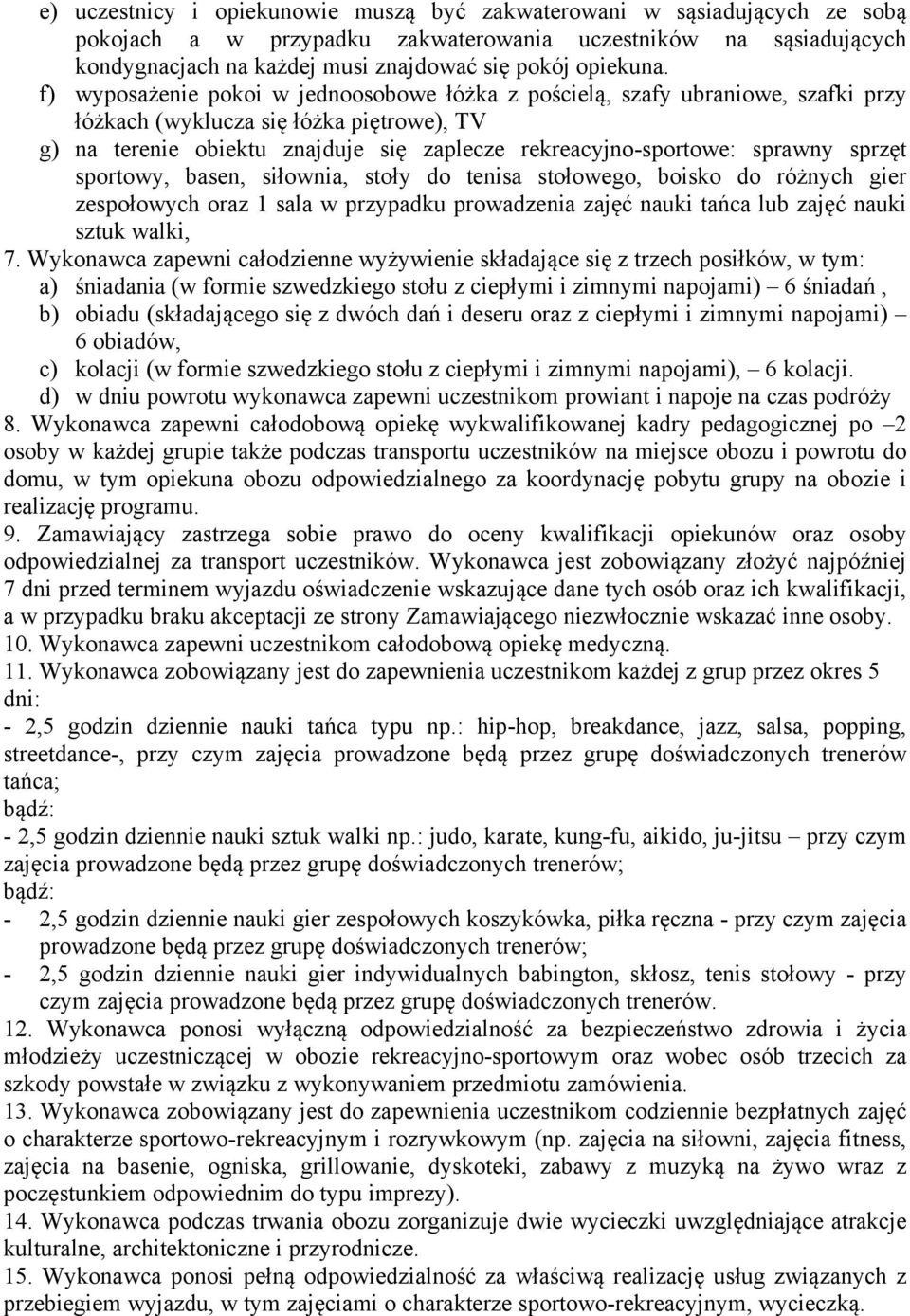 e) uczestnicy i opiekunowie muszą być zakwaterowani w sąsiadujących ze sobą pokojach a w przypadku zakwaterowania uczestników na sąsiadujących kondygnacjach na każdej musi znajdować się pokój opiekuna.
f) wyposażenie pokoi w jednoosobowe łóżka z pościelą, szafy ubraniowe, szafki przy łóżkach (wyklucza się łóżka piętrowe), TV
g) na terenie obiektu znajduje się zaplecze rekreacyjno-sportowe: sprawny sprzęt sportowy, basen, siłownia, stoły do tenisa stołowego, boisko do różnych gier zespołowych oraz 1 sala w przypadku prowadzenia zajęć nauki tańca lub zajęć nauki sztuk walki,
7. Wykonawca zapewni całodzienne wyżywienie składające się z trzech posiłków, w tym:
a) śniadania (w formie szwedzkiego stołu z ciepłymi i zimnymi napojami) – 6 śniadań ,
b) obiadu (składającego się z dwóch dań i deseru oraz z ciepłymi i zimnymi napojami) – 6 obiadów,
c) kolacji (w formie szwedzkiego stołu z ciepłymi i zimnymi napojami), – 6 kolacji.
d) w dniu powrotu wykonawca zapewni uczestnikom prowiant i napoje na czas podróży
8. Wykonawca zapewni całodobową opiekę wykwalifikowanej kadry pedagogicznej po –2 osoby w każdej grupie także podczas transportu uczestników na miejsce obozu i powrotu do domu, w tym opiekuna obozu odpowiedzialnego za koordynację pobytu grupy na obozie i realizację programu.
9. Zamawiający zastrzega sobie prawo do oceny kwalifikacji opiekunów oraz osoby odpowiedzialnej za transport uczestników. Wykonawca jest zobowiązany złożyć najpóźniej 7 dni przed terminem wyjazdu oświadczenie wskazujące dane tych osób oraz ich kwalifikacji, a w przypadku braku akceptacji ze strony Zamawiającego niezwłocznie wskazać inne osoby.
10. Wykonawca zapewni uczestnikom całodobową opiekę medyczną.
11. Wykonawca zobowiązany jest do zapewnienia uczestnikom każdej z grup przez okres 5 dni:
- 2,5 godzin dziennie nauki tańca typu np.: hip-hop, breakdance, jazz, salsa, popping, streetdance-, przy czym zajęcia prowadzone będą przez grupę doświadczonych trenerów tańca;
bądź:
- 2,5 godzin dziennie nauki sztuk walki np.: judo, karate, kung-fu, aikido, ju-jitsu – przy czym zajęcia prowadzone będą przez grupę doświadczonych trenerów;
bądź:
- 2,5 godzin dziennie nauki gier zespołowych koszykówka, piłka ręczna - przy czym zajęcia prowadzone będą przez grupę doświadczonych trenerów;
- 2,5 godzin dziennie nauki gier indywidualnych babington, skłosz, tenis stołowy - przy czym zajęcia prowadzone będą przez grupę doświadczonych trenerów.
12. Wykonawca ponosi wyłączną odpowiedzialność za bezpieczeństwo zdrowia i życia młodzieży uczestniczącej w obozie rekreacyjno-sportowym oraz wobec osób trzecich za szkody powstałe w związku z wykonywaniem przedmiotu zamówienia.
13. Wykonawca zobowiązany jest do zapewnienia uczestnikom codziennie bezpłatnych zajęć o charakterze sportowo-rekreacyjnym i rozrywkowym (np. zajęcia na siłowni, zajęcia fitness, zajęcia na basenie, ogniska, grillowanie, dyskoteki, zabawy z muzyką na żywo wraz z poczęstunkiem odpowiednim do typu imprezy).
14. Wykonawca podczas trwania obozu zorganizuje dwie wycieczki uwzględniające atrakcje kulturalne, architektoniczne i przyrodnicze.
15. Wykonawca ponosi pełną odpowiedzialność za właściwą realizację usług związanych z przebiegiem wyjazdu, w tym zajęciami o charakterze sportowo-rekreacyjnym, wycieczką.